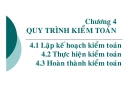 Chương 4
QUY TRÌNH KIỂM TOÁN

4.1 Lập kế hoạch kiểm toán
4.2 Thực hiện kiểm toán
4.3 Hoàn thành kiểm toán